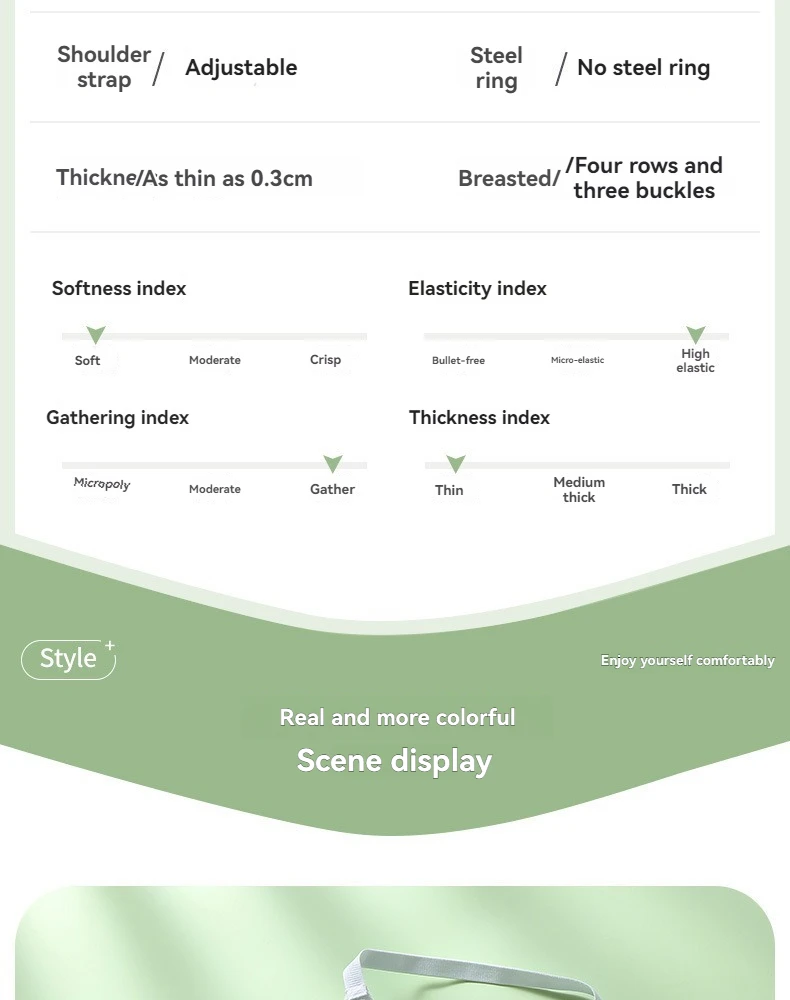 Shoulder strap / Adjustable

Steel ring / No steel ring

Thickne/As thin as 0.3cm

Breasted/ /Four rows and three buckles

Softness index

Soft Moderate Crisp

Elasticity index

Bullet-free Micro-elastic High elastic

Gathering index

Micropoly Moderate Gather

Thickness index

Thin Medium thick Thick

Style +

Enjoy yourself comfortably

Real and more colorful

Scene display